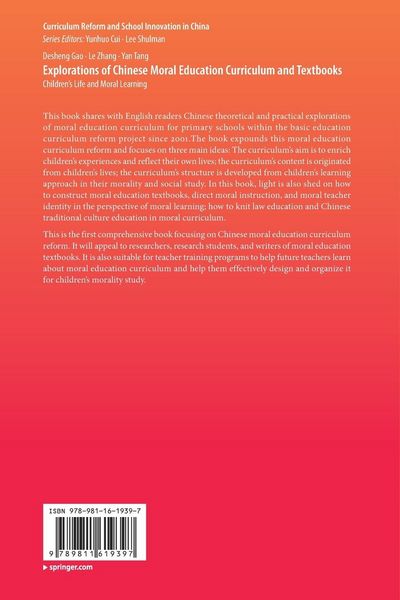 Curriculum Reform and School Innovation in China
Series Editors: Yunhuo Cui · Lee Shulman

Desheng Gao · Le Zhang · Yan Tang
Explorations of Chinese Moral Education Curriculum and Textbooks
Children's Life and Moral Learning

This book shares with English readers Chinese theoretical and practical explorations of moral education curriculum for primary schools within the basic education curriculum reform project since 2001.The book expounds this moral education curriculum reform and focuses on three main ideas: The curriculum's aim is to enrich children's experiences and reflect their own lives; the curriculum's content is originated from children's lives; the curriculum's structure is developed from children's learning approach in their morality and social study. In this book, light is also shed on how to construct moral education textbooks, direct moral instruction, and moral teacher identity in the perspective of moral learning; how to knit law education and Chinese traditional culture education in moral curriculum.

This is the first comprehensive book focusing on Chinese moral education curriculum reform. It will appeal to researchers, research students, and writers of moral education textbooks. It is also suitable for teacher training programs to help future teachers learn about moral education curriculum and help them effectively design and organize it for children's morality study.

ISBN 978-981-16-1939-7
9 789811 619397

springer.com